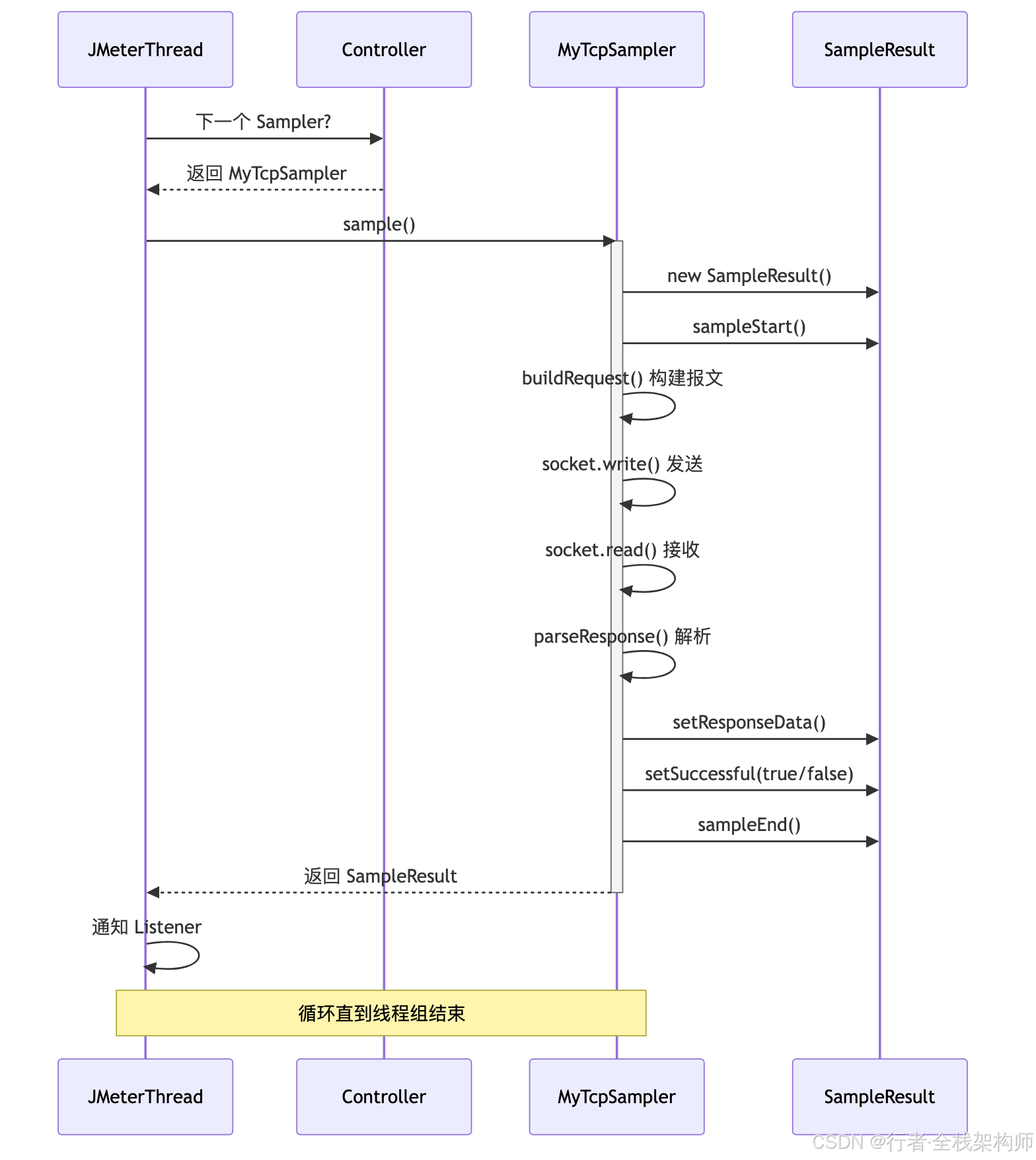 JMeterThread

Controller

MyTcpSampler

SampleResult

下一个 Sampler?

返回 MyTcpSampler

sample()

new SampleResult()

sampleStart()

buildRequest() 构建报文

socket.write() 发送

socket.read() 接收

parseResponse() 解析

setResponseData()

setSuccessful(true/false)

sampleEnd()

返回 SampleResult

通知 Listener

循环直到线程组结束

JMeterThread

Controller

MyTcpSampler

SampleResult

CSDN @行者·全栈架构师